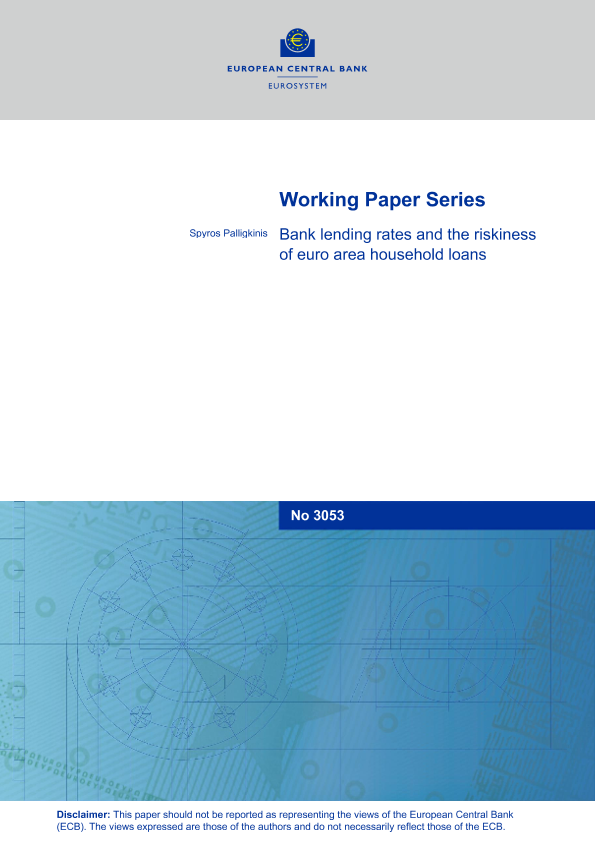 EUROPEAN CENTRAL BANK
EUROSYSTEM

Working Paper Series

Spyros Palligkinis

Bank lending rates and the riskiness of euro area household loans

No 3053

Disclaimer: This paper should not be reported as representing the views of the European Central Bank (ECB). The views expressed are those of the authors and do not necessarily reflect those of the ECB.